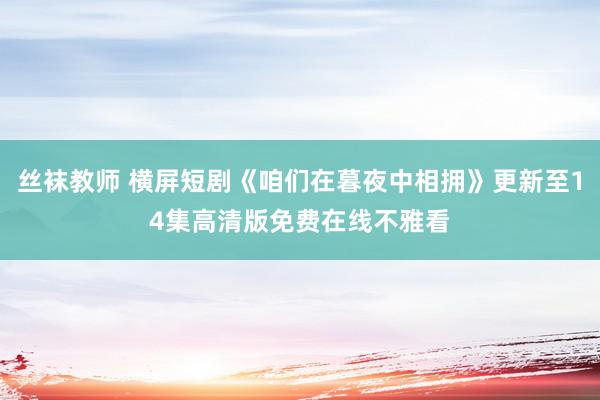 丝袜教师 横屏短剧《咱们在暮夜中相拥》更新至14集高清版免费在线不雅看